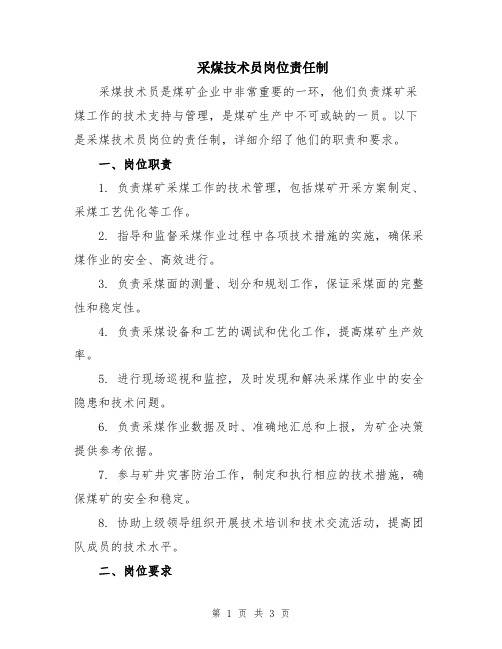 采煤技术员岗位责任制

采煤技术员是煤矿企业中非常重要的一环，他们负责煤矿采煤工作的技术支持与管理，是煤矿生产中不可或缺的一员。以下是采煤技术员岗位的责任制，详细介绍了他们的职责和要求。

一、岗位职责

1. 负责煤矿采煤工作的技术管理，包括煤矿开采方案制定、采煤工艺优化等工作。

2. 指导和监督采煤作业过程中各项技术措施的实施，确保采煤作业的安全、高效进行。

3. 负责采煤面的测量、划分和规划工作，保证采煤面的完整性和稳定性。

4. 负责采煤设备和工艺的调试和优化工作，提高煤矿生产效率。

5. 进行现场巡视和监控，及时发现和解决采煤作业中的安全隐患和技术问题。

6. 负责采煤作业数据及时、准确地汇总和上报，为矿企决策提供参考依据。

7. 参与矿井灾害防治工作，制定和执行相应的技术措施，确保煤矿的安全和稳定。

8. 协助上级领导组织开展技术培训和技术交流活动，提高团队成员的技术水平。

二、岗位要求

第 1 页 共 3 页